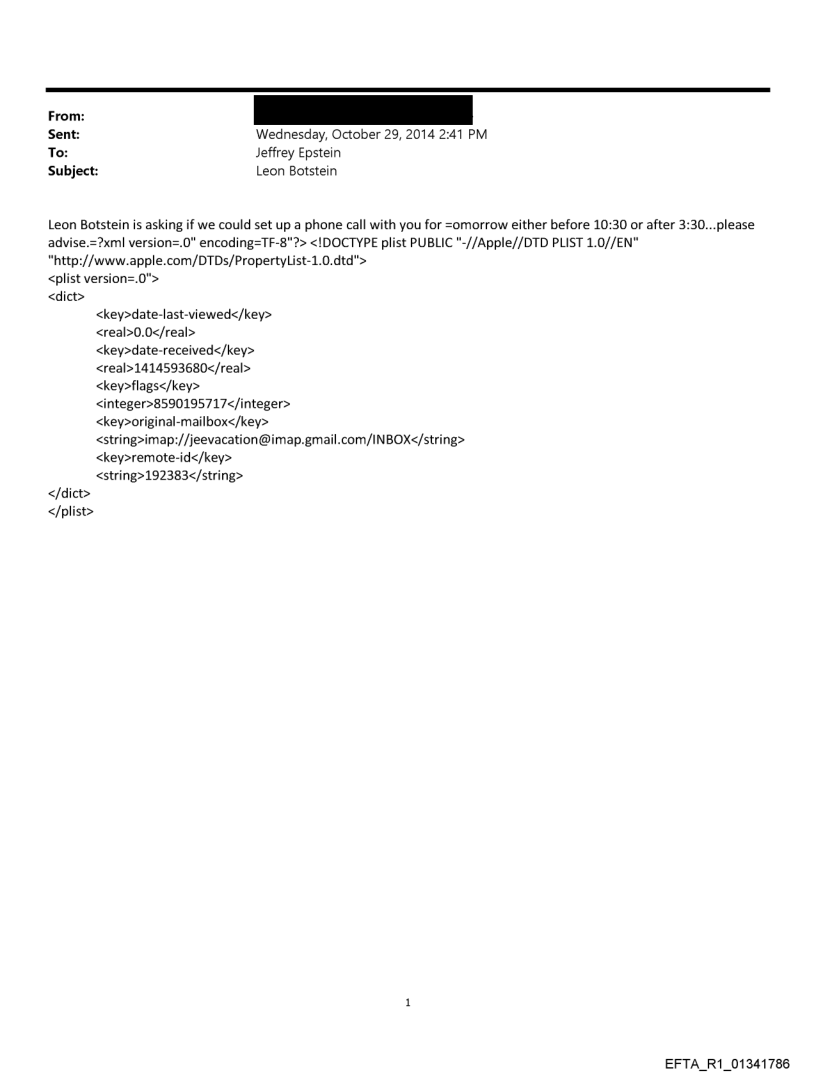 From:
Sent: Wednesday, October 29, 2014 2:41 PM
To: Jeffrey Epstein
Subject: Leon Botstein

Leon Botstein is asking if we could set up a phone call with you for =omorrow either before 10:30 or after 3:30...please advise.=?xml version=.0" encoding=TF-8"?> <!DOCTYPE plist PUBLIC "-//Apple//DTD PLIST 1.0//EN" "http://www.apple.com/DTDs/PropertyList-1.0.dtd">
<plist version=.0">
<dict>
<key>date-last-viewed</key>
<real>0.0</real>
<key>date-received</key>
<real>1414593680</real>
<key>flags</key>
<integer>8590195717</integer>
<key>original-mailbox</key>
<string>imap://jeevacation@imap.gmail.com/INBOX</string>
<key>remote-id</key>
<string>192383</string>
</dict>
</plist>

1

EFTA_R1_01341786